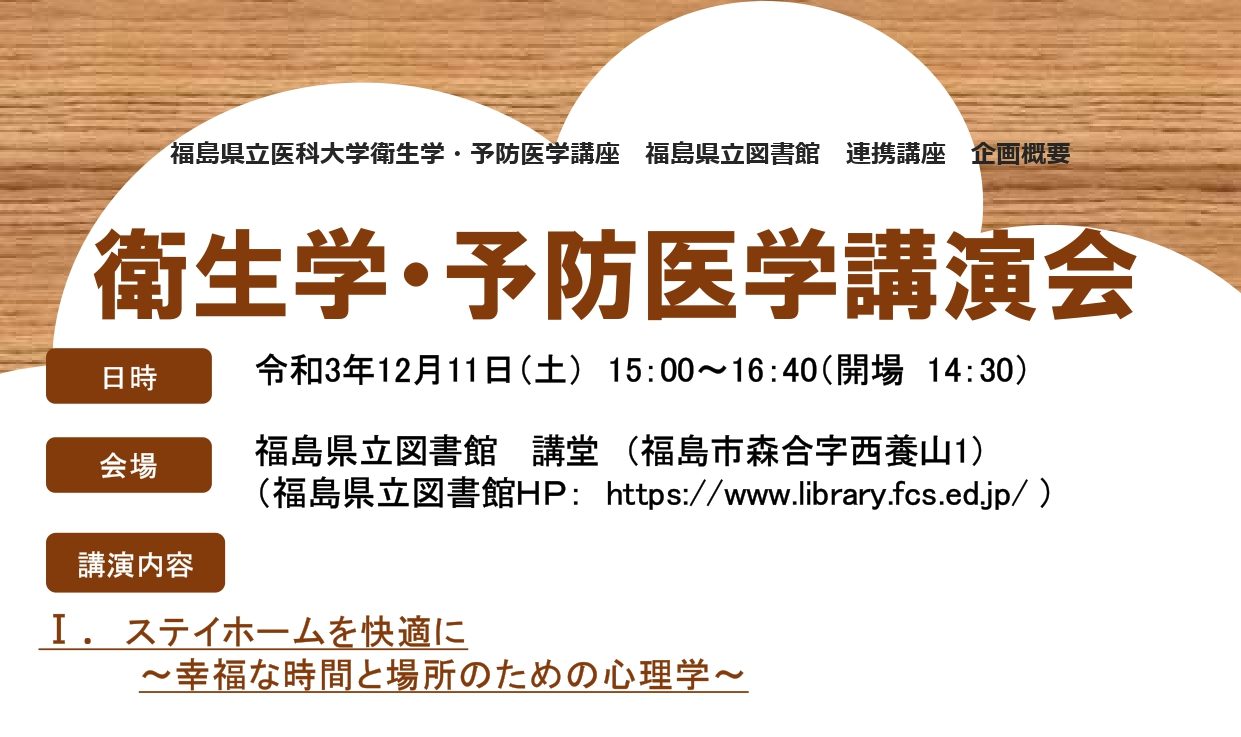 福島県立医科大学衛生学・予防医学講座　福島県立図書館　連携講座　企画概要

衛生学・予防医学講演会

日時
令和3年12月11日（土） 15:00～16:40（開場 14:30）

会場
福島県立図書館　講堂 （福島市森合字西養山1）
（福島県立図書館HP： https://www.library.fcs.ed.jp/ ）

講演内容

Ⅰ． ステイホームを快適に
～幸福な時間と場所のための心理学～